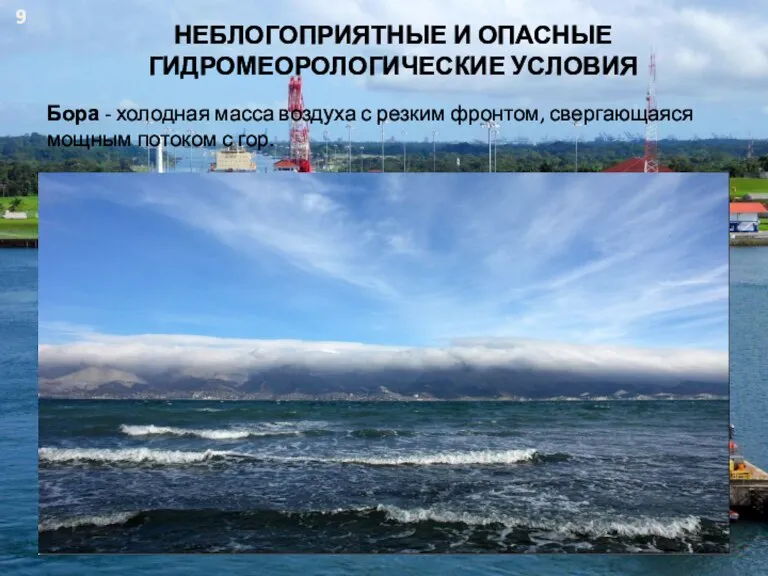 9

НЕБЛОГОПРИЯТНЫЕ И ОПАСНЫЕ ГИДРОМЕОРОЛОГИЧЕСКИЕ УСЛОВИЯ

Бора - холодная масса воздуха с резким фронтом, свергающаяся мощным потоком с гор.